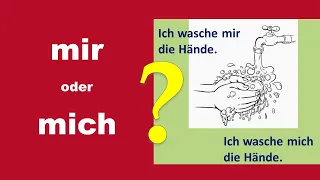 mir

oder

mich

?

Ich wasche mir die Hände.

Ich wasche mich die Hände.